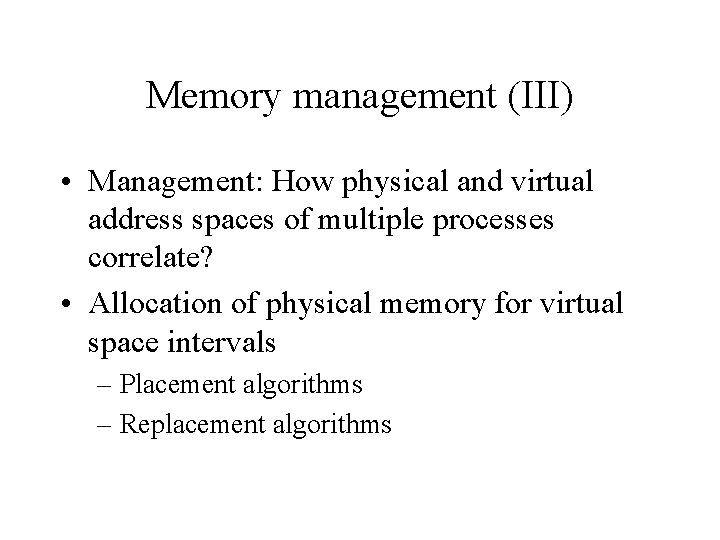 Memory management (III)

• Management: How physical and virtual address spaces of multiple processes correlate?
• Allocation of physical memory for virtual space intervals
– Placement algorithms
– Replacement algorithms